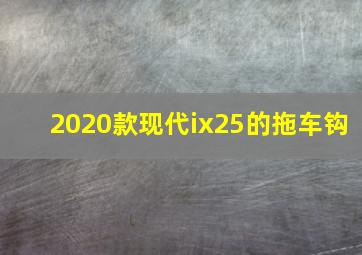 2020款现代ix25的拖车钩